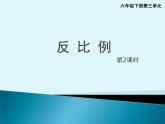 六年级下册第二单元

反 比 例

第2课时